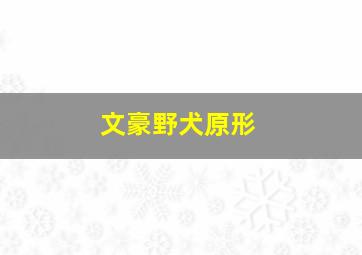 文豪野犬原形